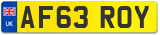 UK
AF63 ROY